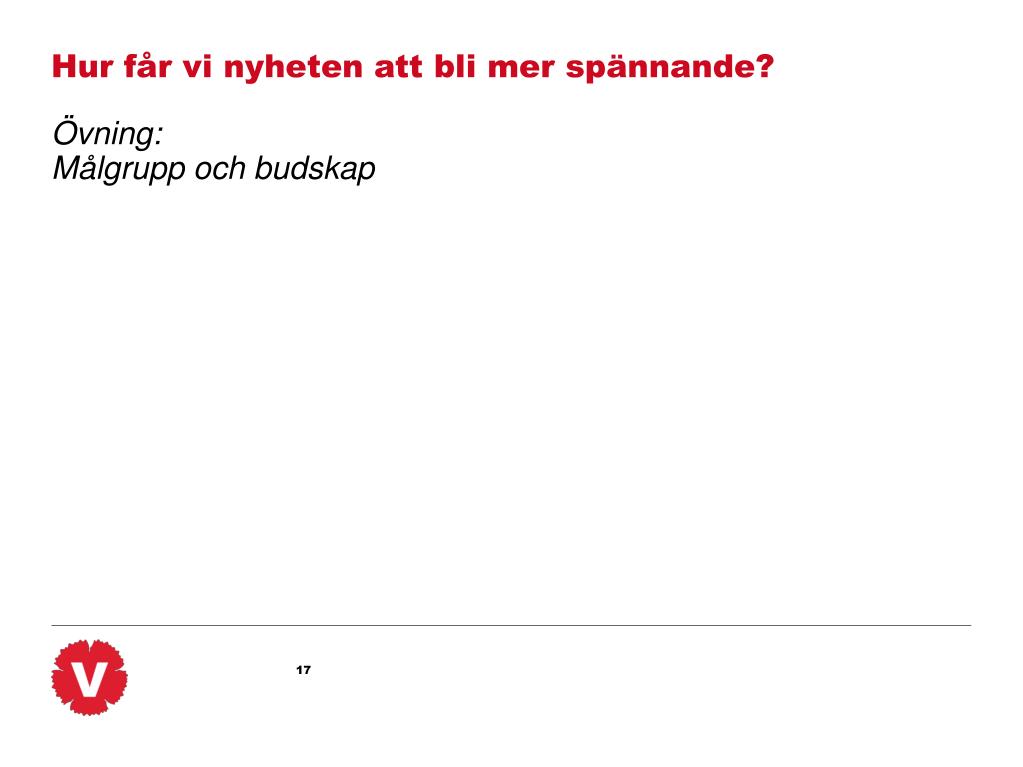 Hur får vi nyheten att bli mer spännande?

Övning:
Målgrupp och budskap

V

17